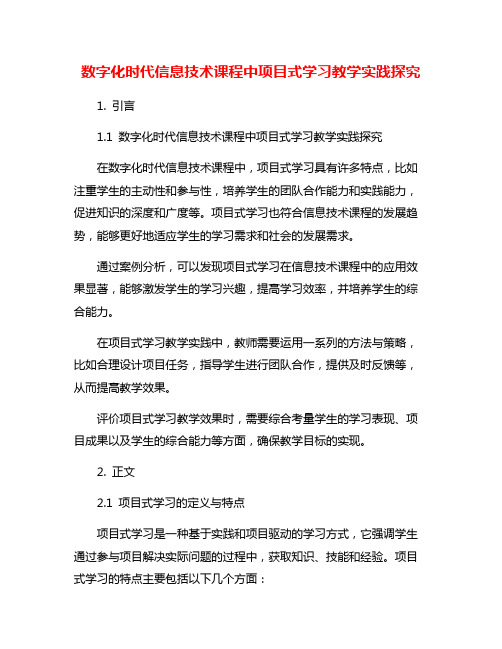 数字化时代信息技术课程中项目式学习教学实践探究

1. 引言

1.1 数字化时代信息技术课程中项目式学习教学实践探究

在数字化时代信息技术课程中，项目式学习具有许多特点，比如注重学生的主动性和参与性，培养学生的团队合作能力和实践能力，促进知识的深度和广度等。项目式学习也符合信息技术课程的发展趋势，能够更好地适应学生的学习需求和社会的发展需求。

通过案例分析，可以发现项目式学习在信息技术课程中的应用效果显著，能够激发学生的学习兴趣，提高学习效率，并培养学生的综合能力。

在项目式学习教学实践中，教师需要运用一系列的方法与策略，比如合理设计项目任务，指导学生进行团队合作，提供及时反馈等，从而提高教学效果。

评价项目式学习教学效果时，需要综合考量学生的学习表现、项目成果以及学生的综合能力等方面，确保教学目标的实现。

2. 正文

2.1 项目式学习的定义与特点

项目式学习是一种基于实践和项目驱动的学习方式，它强调学生通过参与项目解决实际问题的过程中，获取知识、技能和经验。项目式学习的特点主要包括以下几个方面：